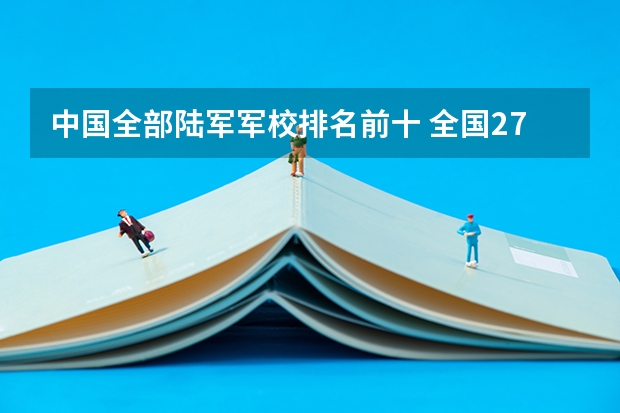 中国全部陆军军校排名前十 全国27